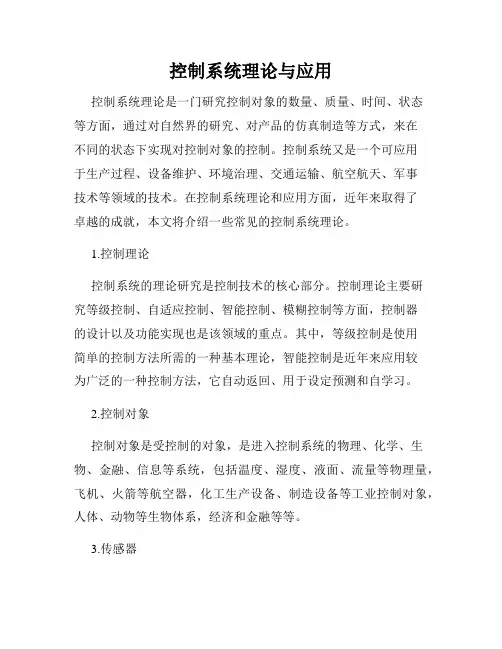 控制系统理论与应用

控制系统理论是一门研究控制对象的数量、质量、时间、状态等方面，通过对自然界的研究、对产品的仿真制造等方式，来在不同的状态下实现对控制对象的控制。控制系统又是一个可应用于生产过程、设备维护、环境治理、交通运输、航空航天、军事技术等领域的技术。在控制系统理论和应用方面，近年来取得了卓越的成就，本文将介绍一些常见的控制系统理论。

1.控制理论

控制系统的理论研究是控制技术的核心部分。控制理论主要研究等级控制、自适应控制、智能控制、模糊控制等方面，控制器的设计以及功能实现也是该领域的重点。其中，等级控制是使用简单的控制方法所需的一种基本理论，智能控制是近年来应用较为广泛的一种控制方法，它自动返回、用于设定预测和自学习。

2.控制对象

控制对象是受控制的对象，是进入控制系统的物理、化学、生物、金融、信息等系统，包括温度、湿度、液面、流量等物理量，飞机、火箭等航空器，化工生产设备、制造设备等工业控制对象，人体、动物等生物体系，经济和金融等等。

3.传感器